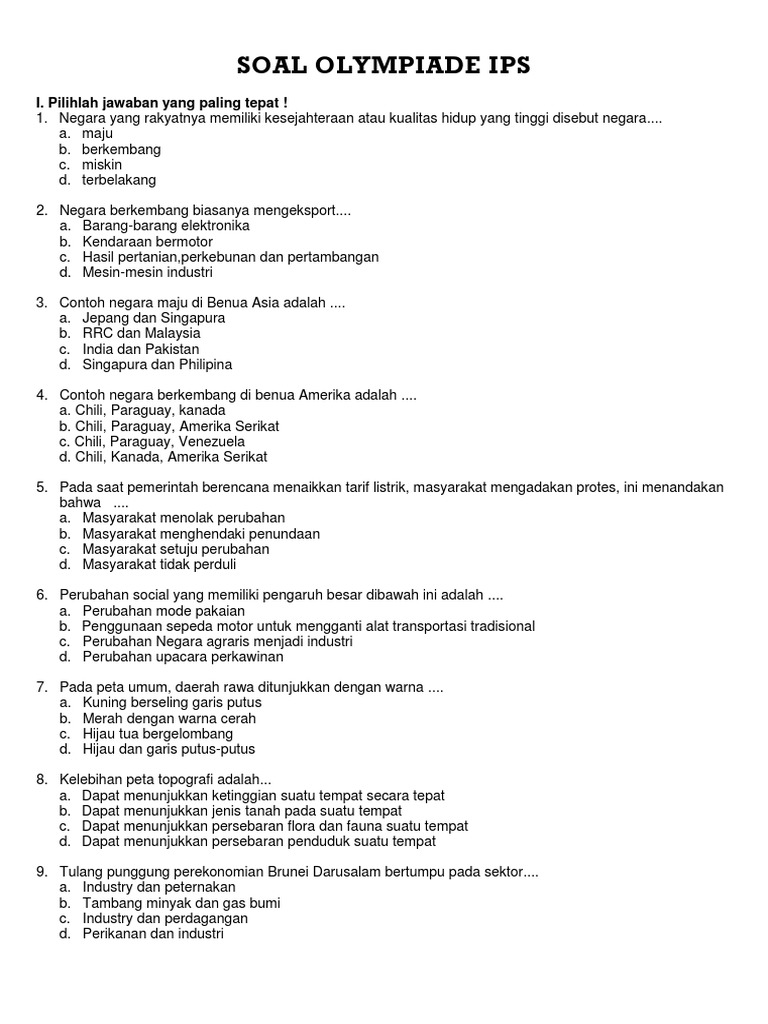 SOAL OLYMPIADE IPS

I. Pilihlah jawaban yang paling tepat !
1. Negara yang rakyatnya memiliki kesejahteraan atau kualitas hidup yang tinggi disebut negara....
a. maju
b. berkembang
c. miskin
d. terbelakang

2. Negara berkembang biasanya mengeksport....
a. Barang-barang elektronika
b. Kendaraan bermotor
c. Hasil pertanian,perkebunan dan pertambangan
d. Mesin-mesin industri

3. Contoh negara maju di Benua Asia adalah ....
a. Jepang dan Singapura
b. RRC dan Malaysia
c. India dan Pakistan
d. Singapura dan Philipina

4. Contoh negara berkembang di benua Amerika adalah ....
a. Chili, Paraguay, kanada
b. Chili, Paraguay, Amerika Serikat
c. Chili, Paraguay, Venezuela
d. Chili, Kanada, Amerika Serikat

5. Pada saat pemerintah berencana menaikkan tarif listrik, masyarakat mengadakan protes, ini menandakan bahwa ....
a. Masyarakat menolak perubahan
b. Masyarakat menghendaki penundaan
c. Masyarakat setuju perubahan
d. Masyarakat tidak perduli

6. Perubahan social yang memiliki pengaruh besar dibawah ini adalah ....
a. Perubahan mode pakaian
b. Penggunaan sepeda motor untuk mengganti alat transportasi tradisional
c. Perubahan Negara agraris menjadi industri
d. Perubahan upacara perkawinan

7. Pada peta umum, daerah rawa ditunjukkan dengan warna ....
a. Kuning berseling garis putus
b. Merah dengan warna cerah
c. Hijau tua bergelombang
d. Hijau dan garis putus-putus

8. Kelebihan peta topografi adalah...
a. Dapat menunjukkan ketinggian suatu tempat secara tepat
b. Dapat menunjukkan jenis tanah pada suatu tempat
c. Dapat menunjukkan persebaran flora dan fauna suatu tempat
d. Dapat menunjukkan persebaran penduduk suatu tempat

9. Tulang punggung perekonomian Brunei Darusalam bertumpu pada sektor....
a. Industry dan peternakan
b. Tambang minyak dan gas bumi
c. Industry dan perdagangan
d. Perikanan dan industri